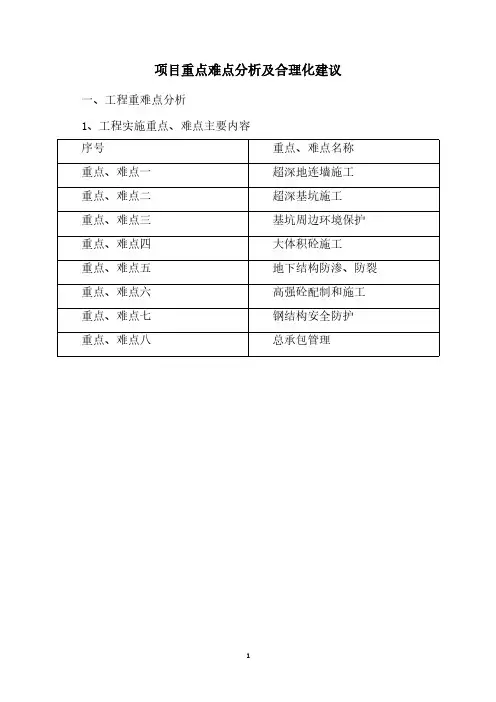 项目重点难点分析及合理化建议

一、工程重难点分析

1、工程实施重点、难点主要内容

| 序号 | 重点、难点名称 |
|---|---|
| 重点、难点一 | 超深地连墙施工 |
| 重点、难点二 | 超深基坑施工 |
| 重点、难点三 | 基坑周边环境保护 |
| 重点、难点四 | 大体积砼施工 |
| 重点、难点五 | 地下结构防渗、防裂 |
| 重点、难点六 | 高强砼配制和施工 |
| 重点、难点七 | 钢结构安全防护 |
| 重点、难点八 | 总承包管理 |

1